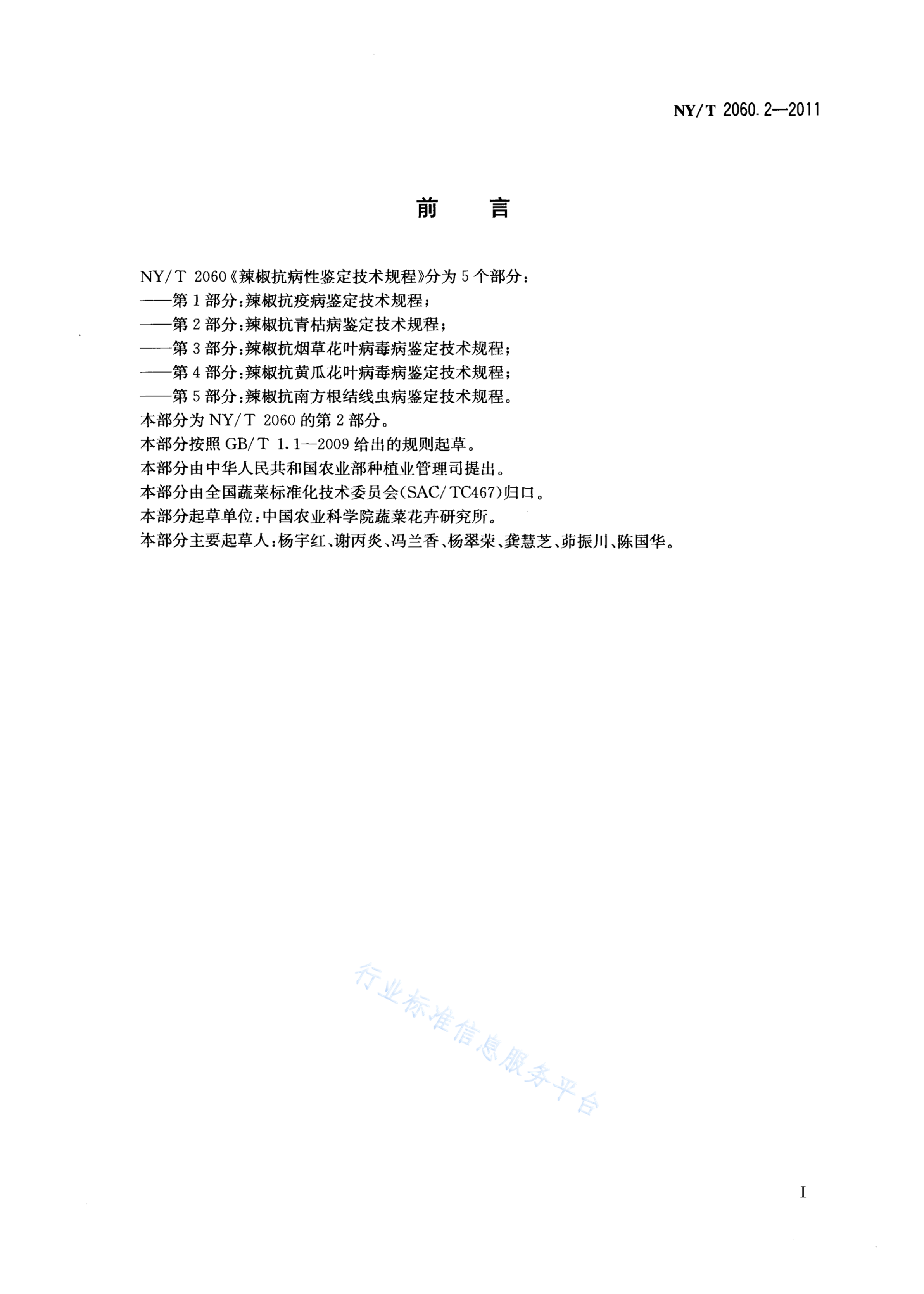 NY/T 2060.2—2011

前　言

NY/T 2060《辣椒抗病性鉴定技术规程》分为5个部分：
——第1部分：辣椒抗疫病鉴定技术规程；
——第2部分：辣椒抗青枯病鉴定技术规程；
——第3部分：辣椒抗烟草花叶病毒病鉴定技术规程；
——第4部分：辣椒抗黄瓜花叶病毒病鉴定技术规程；
——第5部分：辣椒抗南方根结线虫病鉴定技术规程。
本部分为NY/T 2060的第2部分。
本部分按照GB/T 1.1—2009给出的规则起草。
本部分由中华人民共和国农业部种植业管理司提出。
本部分由全国蔬菜标准化技术委员会(SAC/TC467)归口。
本部分起草单位：中国农业科学院蔬菜花卉研究所。
本部分主要起草人：杨宇红、谢丙炎、冯兰香、杨翠荣、龚慧芝、茆振川、陈国华。

行业标准信息服务平台

I